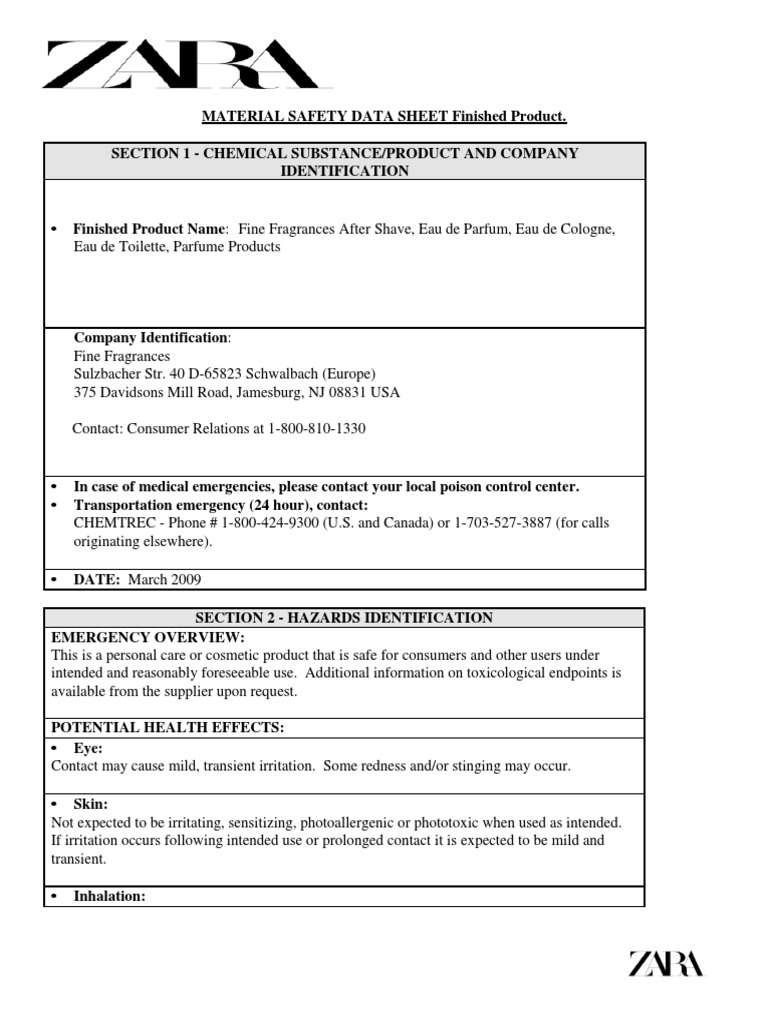 ZARA

MATERIAL SAFETY DATA SHEET Finished Product.

SECTION 1 - CHEMICAL SUBSTANCE/PRODUCT AND COMPANY IDENTIFICATION

• Finished Product Name: Fine Fragrances After Shave, Eau de Parfum, Eau de Cologne, Eau de Toilette, Parfume Products

Company Identification:
Fine Fragrances
Sulzbacher Str. 40 D-65823 Schwalbach (Europe)
375 Davidsons Mill Road, Jamesburg, NJ 08831 USA

Contact: Consumer Relations at 1-800-810-1330

• In case of medical emergencies, please contact your local poison control center.
• Transportation emergency (24 hour), contact:
CHEMTREC - Phone # 1-800-424-9300 (U.S. and Canada) or 1-703-527-3887 (for calls originating elsewhere).

• DATE: March 2009

SECTION 2 - HAZARDS IDENTIFICATION

EMERGENCY OVERVIEW:
This is a personal care or cosmetic product that is safe for consumers and other users under intended and reasonably foreseeable use. Additional information on toxicological endpoints is available from the supplier upon request.

POTENTIAL HEALTH EFFECTS:

• Eye:
Contact may cause mild, transient irritation. Some redness and/or stinging may occur.

• Skin:
Not expected to be irritating, sensitizing, photoallergenic or phototoxic when used as intended. If irritation occurs following intended use or prolonged contact it is expected to be mild and transient.

• Inhalation:

ZARA